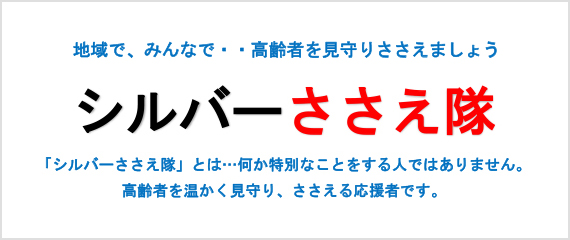 地域で、みんなで・・高齢者を見守りささえましょう

シルバーささえ隊

「シルバーささえ隊」とは…何か特別なことをする人ではありません。
高齢者を温かく見守り、ささえる応援者です。